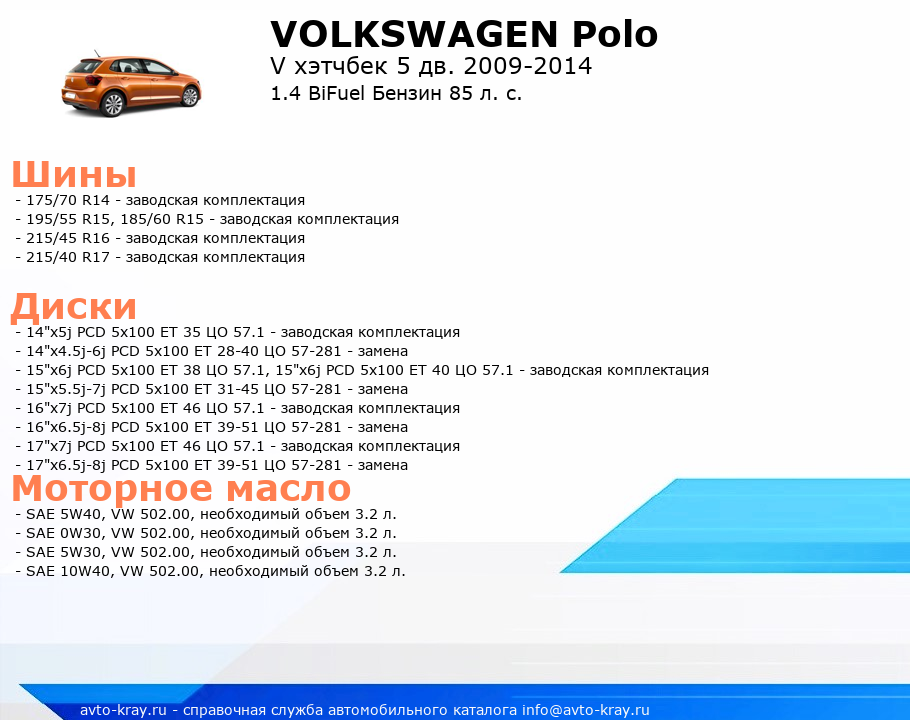 VOLKSWAGEN Polo
V хэтчбек 5 дв. 2009-2014
1.4 BiFuel Бензин 85 л. с.

Шины
- 175/70 R14 - заводская комплектация
- 195/55 R15, 185/60 R15 - заводская комплектация
- 215/45 R16 - заводская комплектация
- 215/40 R17 - заводская комплектация

Диски
- 14"x5j PCD 5x100 ET 35 ЦО 57.1 - заводская комплектация
- 14"x4.5j-6j PCD 5x100 ET 28-40 ЦО 57-281 - замена
- 15"x6j PCD 5x100 ET 38 ЦО 57.1, 15"x6j PCD 5x100 ET 40 ЦО 57.1 - заводская комплектация
- 15"x5.5j-7j PCD 5x100 ET 31-45 ЦО 57-281 - замена
- 16"x7j PCD 5x100 ET 46 ЦО 57.1 - заводская комплектация
- 16"x6.5j-8j PCD 5x100 ET 39-51 ЦО 57-281 - замена
- 17"x7j PCD 5x100 ET 46 ЦО 57.1 - заводская комплектация
- 17"x6.5j-8j PCD 5x100 ET 39-51 ЦО 57-281 - замена

Моторное масло
- SAE 5W40, VW 502.00, необходимый объем 3.2 л.
- SAE 0W30, VW 502.00, необходимый объем 3.2 л.
- SAE 5W30, VW 502.00, необходимый объем 3.2 л.
- SAE 10W40, VW 502.00, необходимый объем 3.2 л.

avto-kray.ru - справочная служба автомобильного каталога info@avto-kray.ru